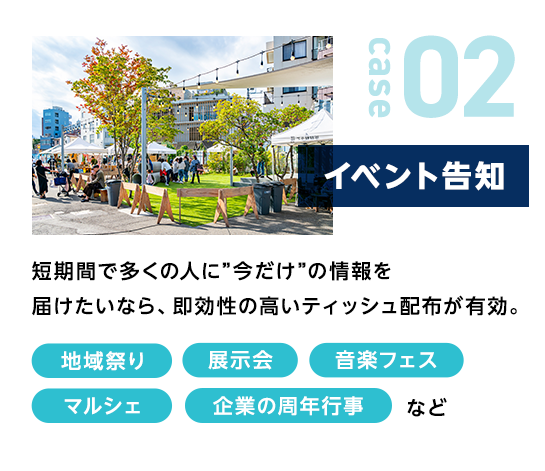 case 02

イベント告知

短期間で多くの人に”今だけ”の情報を届けたいなら、即効性の高いティッシュ配布が有効。

地域祭り
展示会
音楽フェス
マルシェ
企業の周年行事
など